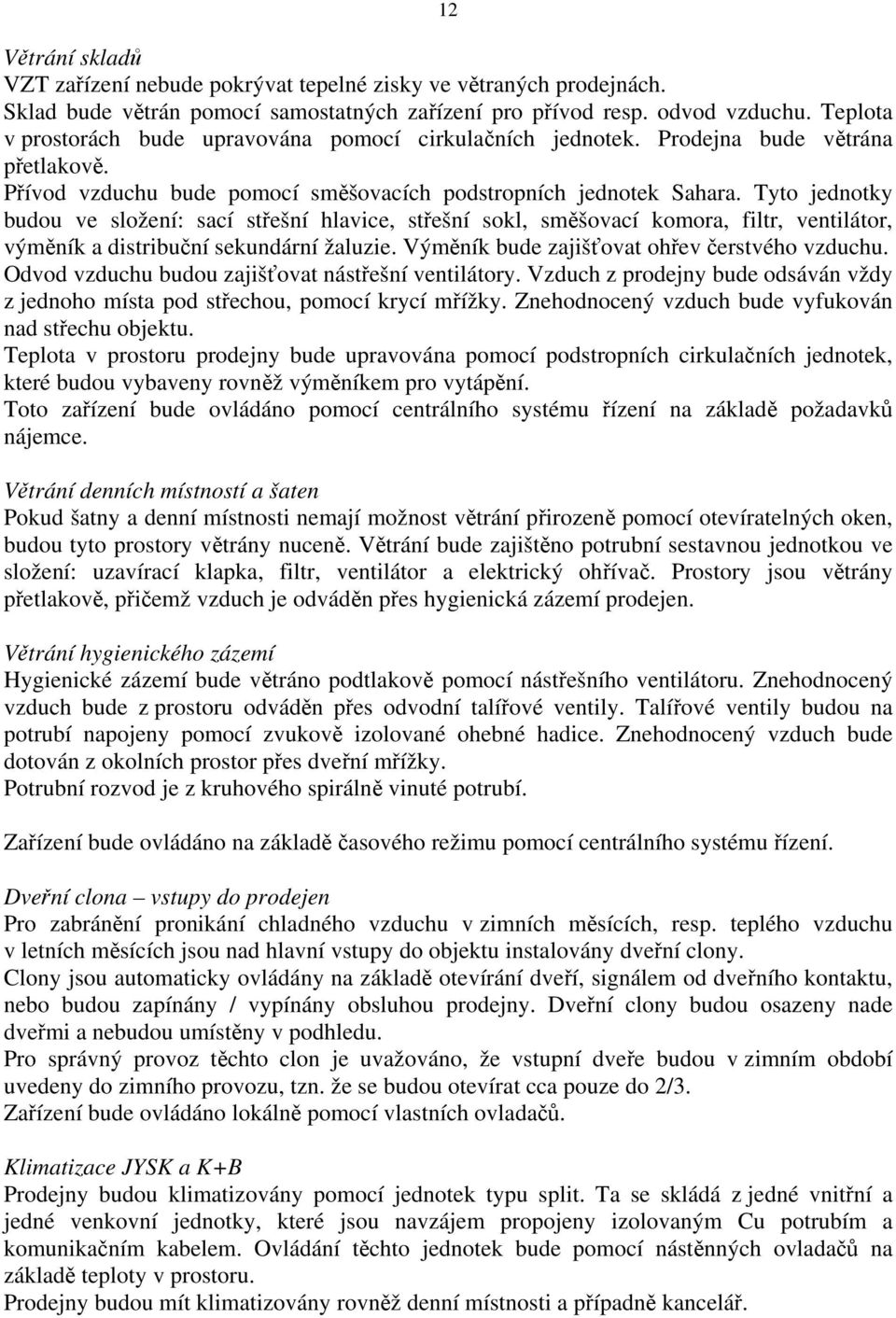 12

Větrání skladů
VZT zařízení nebude pokrývat tepelné zisky ve větraných prodejnách.
Sklad bude větrán pomocí samostatných zařízení pro přívod resp. odvod vzduchu. Teplota v prostorách bude upravována pomocí cirkulačních jednotek. Prodejna bude větrána přetlakově.
Přívod vzduchu bude pomocí směšovacích podstropních jednotek Sahara. Tyto jednotky budou ve složení: sací střešní hlavice, střešní sokl, směšovací komora, filtr, ventilátor, výměník a distribuční sekundární žaluzie. Výměník bude zajišťovat ohřev čerstvého vzduchu. Odvod vzduchu budou zajišťovat nástřešní ventilátory. Vzduch z prodejny bude odsáván vždy z jednoho místa pod střechou, pomocí krycí mřížky. Znehodnocený vzduch bude vyfukován nad střechu objektu.
Teplota v prostoru prodejny bude upravována pomocí podstropních cirkulačních jednotek, které budou vybaveny rovněž výměníkem pro vytápění.
Toto zařízení bude ovládáno pomocí centrálního systému řízení na základě požadavků nájemce.

Větrání denních místností a šaten
Pokud šatny a denní místnosti nemají možnost větrání přirozeně pomocí otevíratelných oken, budou tyto prostory větrány nuceně. Větrání bude zajištěno potrubní sestavnou jednotkou ve složení: uzavírací klapka, filtr, ventilátor a elektrický ohřívač. Prostory jsou větrány přetlakově, přičemž vzduch je odváděn přes hygienická zázemí prodejen.

Větrání hygienického zázemí
Hygienické zázemí bude větráno podtlakově pomocí nástřešního ventilátoru. Znehodnocený vzduch bude z prostoru odváděn přes odvodní talířové ventily. Talířové ventily budou na potrubí napojeny pomocí zvukově izolované ohebné hadice. Znehodnocený vzduch bude dotován z okolních prostor přes dveřní mřížky.
Potrubní rozvod je z kruhového spirálně vinuté potrubí.

Zařízení bude ovládáno na základě časového režimu pomocí centrálního systému řízení.

Dveřní clona – vstupy do prodejen
Pro zabránění pronikání chladného vzduchu v zimních měsících, resp. teplého vzduchu v letních měsících jsou nad hlavní vstupy do objektu instalovány dveřní clony.
Clony jsou automaticky ovládány na základě otevírání dveří, signálem od dveřního kontaktu, nebo budou zapínány / vypínány obsluhou prodejny. Dveřní clony budou osazeny nade dveřmi a nebudou umístěny v podhledu.
Pro správný provoz těchto clon je uvažováno, že vstupní dveře budou v zimním období uvedeny do zimního provozu, tzn. že se budou otevírat cca pouze do 2/3.
Zařízení bude ovládáno lokálně pomocí vlastních ovladačů.

Klimatizace JYSK a K+B
Prodejny budou klimatizovány pomocí jednotek typu split. Ta se skládá z jedné vnitřní a jedné venkovní jednotky, které jsou navzájem propojeny izolovaným Cu potrubím a komunikačním kabelem. Ovládání těchto jednotek bude pomocí nástěnných ovladačů na základě teploty v prostoru.
Prodejny budou mít klimatizovány rovněž denní místnosti a případně kancelář.